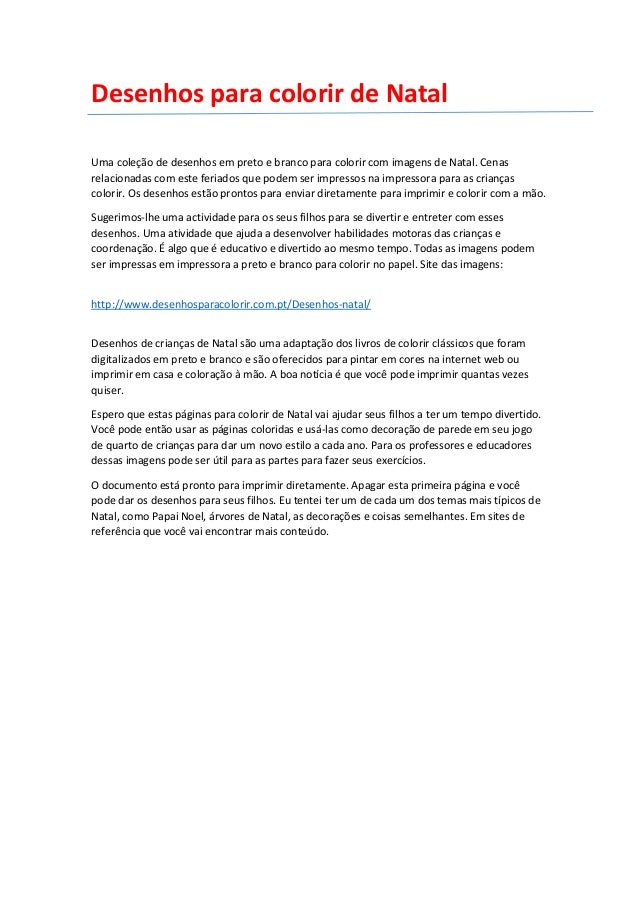 Desenhos para colorir de Natal

Uma coleção de desenhos em preto e branco para colorir com imagens de Natal. Cenas relacionadas com este feriados que podem ser impressos na impressora para as crianças colorir. Os desenhos estão prontos para enviar diretamente para imprimir e colorir com a mão.

Sugerimos-lhe uma actividade para os seus filhos para se divertir e entreter com esses desenhos. Uma atividade que ajuda a desenvolver habilidades motoras das crianças e coordenação. É algo que é educativo e divertido ao mesmo tempo. Todas as imagens podem ser impressas em impressora a preto e branco para colorir no papel. Site das imagens:

http://www.desenhosparacolorir.com.pt/Desenhos-natal/

Desenhos de crianças de Natal são uma adaptação dos livros de colorir clássicos que foram digitalizados em preto e branco e são oferecidos para pintar em cores na internet web ou imprimir em casa e coloração à mão. A boa notícia é que você pode imprimir quantas vezes quiser.

Espero que estas páginas para colorir de Natal vai ajudar seus filhos a ter um tempo divertido. Você pode então usar as páginas coloridas e usá-las como decoração de parede em seu jogo de quarto de crianças para dar um novo estilo a cada ano. Para os professores e educadores dessas imagens pode ser útil para as partes para fazer seus exercícios.

O documento está pronto para imprimir diretamente. Apagar esta primeira página e você pode dar os desenhos para seus filhos. Eu tentei ter um de cada um dos temas mais típicos de Natal, como Papai Noel, árvores de Natal, as decorações e coisas semelhantes. Em sites de referência que você vai encontrar mais conteúdo.